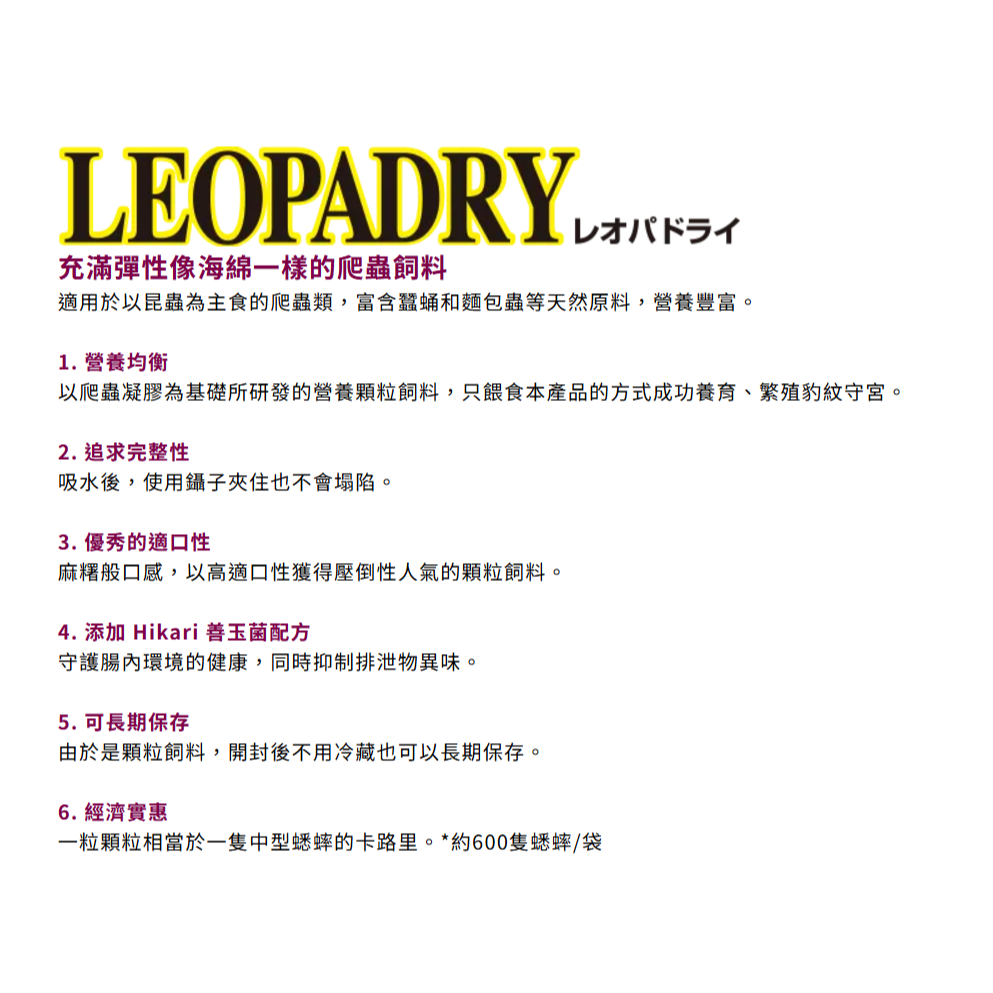 LEOPADRY レオパドライ

充滿彈性像海綿一樣的爬蟲飼料
適用於以昆蟲為主食的爬蟲類，富含蠶蛹和麵包蟲等天然原料，營養豐富。

1. 營養均衡
以爬蟲凝膠為基礎所研發的營養顆粒飼料，只餵食本產品的方式成功養育、繁殖豹紋守宮。

2. 追求完整性
吸水後，使用鑷子夾住也不會塌陷。

3. 優秀的適口性
麻糬般口感，以高適口性獲得壓倒性人氣的顆粒飼料。

4. 添加 Hikari 善玉菌配方
守護腸內環境的健康，同時抑制排泄物異味。

5. 可長期保存
由於是顆粒飼料，開封後不用冷藏也可以長期保存。

6. 經濟實惠
一粒顆粒相當於一隻中型蟋蟀的卡路里。*約600隻蟋蟀/袋